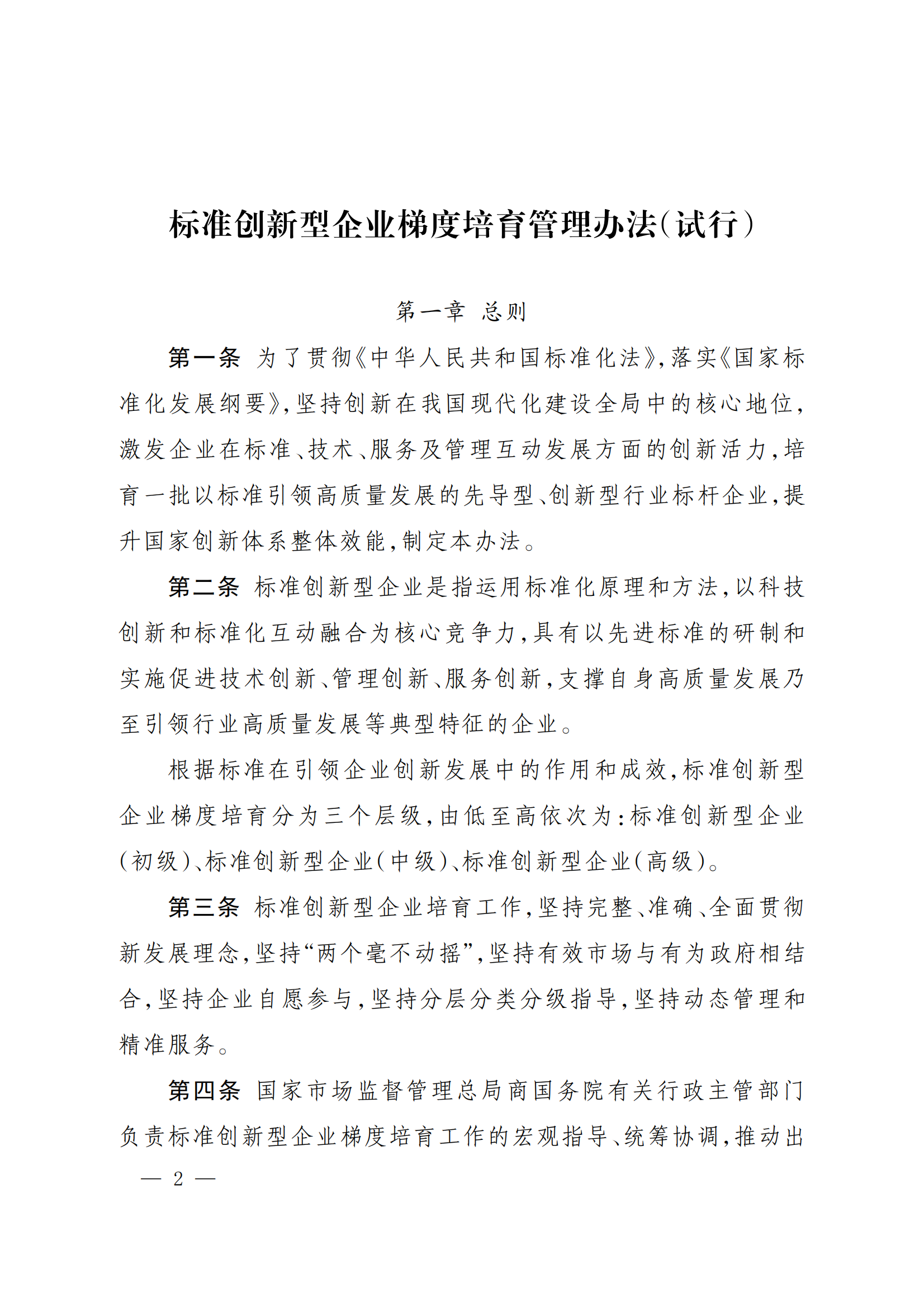 标准创新型企业梯度培育管理办法(试行)

第一章 总则

第一条 为了贯彻《中华人民共和国标准化法》,落实《国家标准化发展纲要》,坚持创新在我国现代化建设全局中的核心地位,激发企业在标准、技术、服务及管理互动发展方面的创新活力,培育一批以标准引领高质量发展的先导型、创新型行业标杆企业,提升国家创新体系整体效能,制定本办法。

第二条 标准创新型企业是指运用标准化原理和方法,以科技创新和标准化互动融合为核心竞争力,具有以先进标准的研制和实施促进技术创新、管理创新、服务创新,支撑自身高质量发展乃至引领行业高质量发展等典型特征的企业。

根据标准在引领企业创新发展中的作用和成效,标准创新型企业梯度培育分为三个层级,由低至高依次为:标准创新型企业(初级)、标准创新型企业(中级)、标准创新型企业(高级)。

第三条 标准创新型企业培育工作,坚持完整、准确、全面贯彻新发展理念,坚持“两个毫不动摇”,坚持有效市场与有为政府相结合,坚持企业自愿参与,坚持分层分类分级指导,坚持动态管理和精准服务。

第四条 国家市场监督管理总局商国务院有关行政主管部门负责标准创新型企业梯度培育工作的宏观指导、统筹协调,推动出

— 2 —